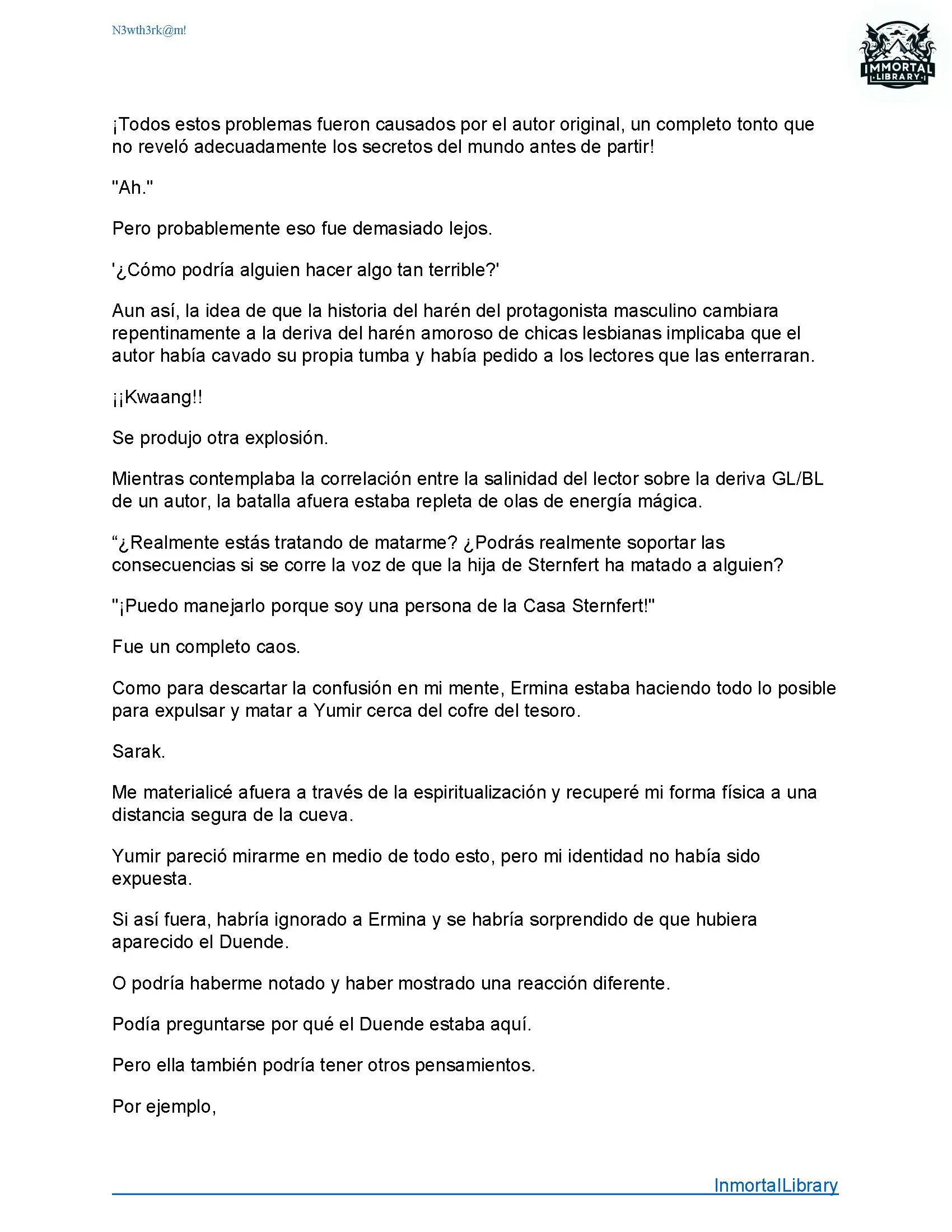 N3wth3rk@m!

IMMORTAL LIBRARY

¡Todos estos problemas fueron causados por el autor original, un completo tonto que no reveló adecuadamente los secretos del mundo antes de partir!

"Ah."

Pero probablemente eso fue demasiado lejos.

'¿Cómo podría alguien hacer algo tan terrible?'

Aun así, la idea de que la historia del harén del protagonista masculino cambiara repentinamente a la deriva del harén amoroso de chicas lesbianas implicaba que el autor había cavado su propia tumba y había pedido a los lectores que las enterraran.

¡¡Kwaang!!

Se produjo otra explosión.

Mientras contemplaba la correlación entre la salinidad del lector sobre la deriva GL/BL de un autor, la batalla afuera estaba repleta de olas de energía mágica.

“¿Realmente estás tratando de matarme? ¿Podrás realmente soportar las consecuencias si se corre la voz de que la hija de Sternfert ha matado a alguien?

"¡Puedo manejarlo porque soy una persona de la Casa Sternfert!"

Fue un completo caos.

Como para descartar la confusión en mi mente, Ermina estaba haciendo todo lo posible para expulsar y matar a Yumir cerca del cofre del tesoro.

Sarak.

Me materialicé afuera a través de la espiritualización y recuperé mi forma física a una distancia segura de la cueva.

Yumir pareció mirarme en medio de todo esto, pero mi identidad no había sido expuesta.

Si así fuera, habría ignorado a Ermina y se habría sorprendido de que hubiera aparecido el Duende.

O podría haberme notado y haber mostrado una reacción diferente.

Podía preguntarse por qué el Duende estaba aquí.

Pero ella también podría tener otros pensamientos.

Por ejemplo,

InmortalLibrary